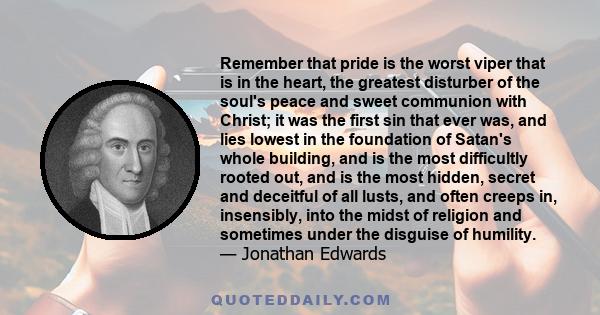 Remember that pride is the worst viper that is in the heart, the greatest disturber of the soul's peace and sweet communion with Christ; it was the first sin that ever was, and lies lowest in the foundation of Satan's whole building, and is the most difficultly rooted out, and is the most hidden, secret and deceitful of all lusts, and often creeps in, insensibly, into the midst of religion and sometimes under the disguise of humility.
— Jonathan Edwards

QUOTEDDAILY.COM